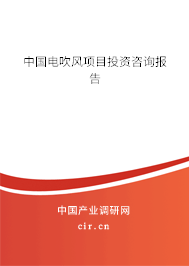 中国电吹风项目投资咨询报告

中国产业调研网
cir.cn